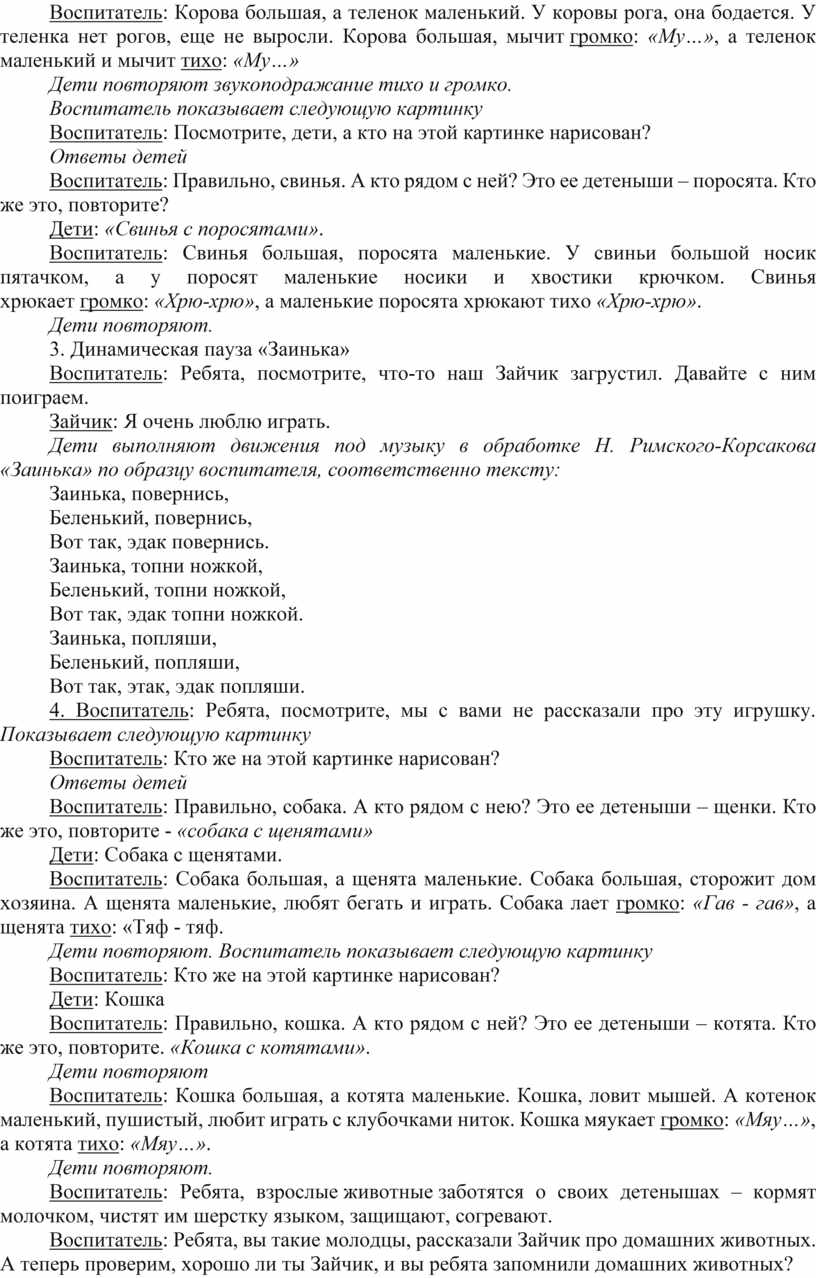 Воспитатель: Корова большая, а теленок маленький. У коровы рога, она бодается. У теленка нет рогов, еще не выросли. Корова большая, мычит громко: «Му…», а теленок маленький и мычит тихо: «Му…»

Дети повторяют звукоподражание тихо и громко.

Воспитатель показывает следующую картинку

Воспитатель: Посмотрите, дети, а кто на этой картинке нарисован?

Ответы детей

Воспитатель: Правильно, свинья. А кто рядом с ней? Это ее детеныши – поросята. Кто же это, повторите?

Дети: «Свинья с поросятами».

Воспитатель: Свинья большая, поросята маленькие. У свиньи большой носик пятачком, а у поросят маленькие носики и хвостики крючком. Свинья хрюкает громко: «Хрю-хрю», а маленькие поросята хрюкают тихо «Хрю-хрю».

Дети повторяют.

3. Динамическая пауза «Заинька»

Воспитатель: Ребята, посмотрите, что-то наш Зайчик загрустил. Давайте с ним поиграем.

Зайчик: Я очень люблю играть.

Дети выполняют движения под музыку в обработке Н. Римского-Корсакова «Заинька» по образцу воспитателя, соответственно тексту:

Заинька, повернись,
Беленький, повернись,
Вот так, эдак повернись.
Заинька, топни ножкой,
Беленький, топни ножкой,
Вот так, эдак топни ножкой.
Заинька, попляши,
Беленький, попляши,
Вот так, этак, эдак попляши.

4. Воспитатель: Ребята, посмотрите, мы с вами не рассказали про эту игрушку. Показывает следующую картинку

Воспитатель: Кто же на этой картинке нарисован?

Ответы детей

Воспитатель: Правильно, собака. А кто рядом с нею? Это ее детеныши – щенки. Кто же это, повторите - «собака с щенятами»

Дети: Собака с щенятами.

Воспитатель: Собака большая, а щенята маленькие. Собака большая, сторожит дом хозяина. А щенята маленькие, любят бегать и играть. Собака лает громко: «Гав - гав», а щенята тихо: «Тяф - тяф.

Дети повторяют. Воспитатель показывает следующую картинку

Воспитатель: Кто же на этой картинке нарисован?

Дети: Кошка

Воспитатель: Правильно, кошка. А кто рядом с ней? Это ее детеныши – котята. Кто же это, повторите. «Кошка с котятами».

Дети повторяют

Воспитатель: Кошка большая, а котята маленькие. Кошка, ловит мышей. А котенок маленький, пушистый, любит играть с клубочками ниток. Кошка мяукает громко: «Мяу…», а котята тихо: «Мяу…».

Дети повторяют.

Воспитатель: Ребята, взрослые животные заботятся о своих детенышах – кормят молочком, чистят им шерстку языком, защищают, согревают.

Воспитатель: Ребята, вы такие молодцы, рассказали Зайчик про домашних животных. А теперь проверим, хорошо ли ты Зайчик, и вы ребята запомнили домашних животных?